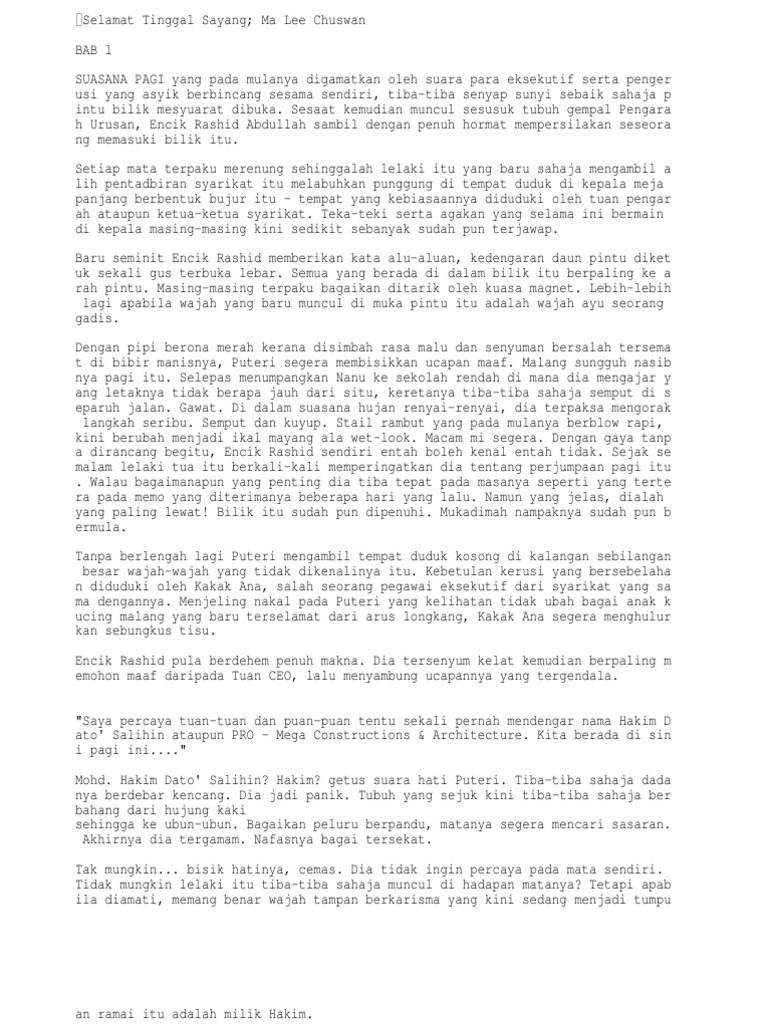 Selamat Tinggal Sayang; Ma Lee Chuswan

BAB 1

SUASANA PAGI yang pada mulanya digamatkan oleh suara para eksekutif serta pengerusi yang asyik berbincang sesama sendiri, tiba-tiba senyap sunyi sebaik sahaja pintu bilik mesyuarat dibuka. Sesaat kemudian muncul sesusuk tubuh gempal Pengarah Urusan, Encik Rashid Abdullah sambil dengan penuh hormat mempersilakan seseorang memasuki bilik itu.

Setiap mata terpaku merenung sehinggalah lelaki itu yang baru sahaja mengambil alih pentadbiran syarikat itu melabuhkan punggung di tempat duduk di kepala meja panjang berbentuk bujur itu - tempat yang kebiasaannya diduduki oleh tuan pengarah ataupun ketua-ketua syarikat. Teka-teki serta agakan yang selama ini bermain di kepala masing-masing kini sedikit sebanyak sudah pun terjawap.

Baru seminit Encik Rashid memberikan kata alu-aluan, kedengaran daun pintu diketuk sekali gus terbuka lebar. Semua yang berada di dalam bilik itu berpaling ke arah pintu. Masing-masing terpaku bagaikan ditarik oleh kuasa magnet. Lebih-lebih lagi apabila wajah yang baru muncul di muka pintu itu adalah wajah ayu seorang gadis.

Dengan pipi berona merah kerana disimbah rasa malu dan senyuman bersalah tersemat di bibir manisnya, Puteri segera membisikkan ucapan maaf. Malang sungguh nasibnya pagi itu. Selepas menumpangkan Nanu ke sekolah rendah di mana dia mengajar yang letaknya tidak berapa jauh dari situ, keretanya tiba-tiba sahaja semput di separuh jalan. Gawat. Di dalam suasana hujan renyai-renyai, dia terpaksa mengorak langkah seribu. Semput dan kuyup. Stail rambut yang pada mulanya berblow rapi, kini berubah menjadi ikal mayang ala wet-look. Macam mi segera. Dengan gaya tanpa dirancang begitu, Encik Rashid sendiri entah boleh kenal entah tidak. Sejak semalam lelaki tua itu berkali-kali memperingatkan dia tentang perjumpaan pagi itu. Walau bagaimanapun yang penting dia tiba tepat pada masanya seperti yang tertera pada memo yang diterimanya beberapa hari yang lalu. Namun yang jelas, dialah yang paling lewat! Bilik itu sudah pun dipenuhi. Mukadimah nampaknya sudah pun bermula.

Tanpa berlengah lagi Puteri mengambil tempat duduk kosong di kalangan sebilangan besar wajah-wajah yang tidak dikenalinya itu. Kebetulan kerusi yang bersebelahan diduduki oleh Kakak Ana, salah seorang pegawai eksekutif dari syarikat yang sama dengannya. Menjeling nakal pada Puteri yang kelihatan tidak ubah bagai anak kucing malang yang baru terselamat dari arus longkang, Kakak Ana segera menghulurkan sebungkus tisu.

Encik Rashid pula berdehem penuh makna. Dia tersenyum kelat kemudian berpaling memohon maaf daripada Tuan CEO, lalu menyambung ucapannya yang tergendala.

"Saya percaya tuan-tuan dan puan-puan tentu sekali pernah mendengar nama Hakim Dato' Salihin ataupun PRO - Mega Constructions & Architecture. Kita berada di sini pagi ini...."

Mohd. Hakim Dato' Salihin? Hakim? getus suara hati Puteri. Tiba-tiba sahaja dadanya berdebar kencang. Dia jadi panik. Tubuh yang sejuk kini tiba-tiba sahaja berbahang dari hujung kaki
sehingga ke ubun-ubun. Bagaikan peluru berpandu, matanya segera mencari sasaran. Akhirnya dia tergamam. Nafasnya bagai tersekat.

Tak mungkin... bisik hatinya, cemas. Dia tidak ingin percaya pada mata sendiri. Tidak mungkin lelaki itu tiba-tiba sahaja muncul di hadapan matanya? Tetapi apabila diamati, memang benar wajah tampan berkarisma yang kini sedang menjadi tumpuan ramai itu adalah milik Hakim.